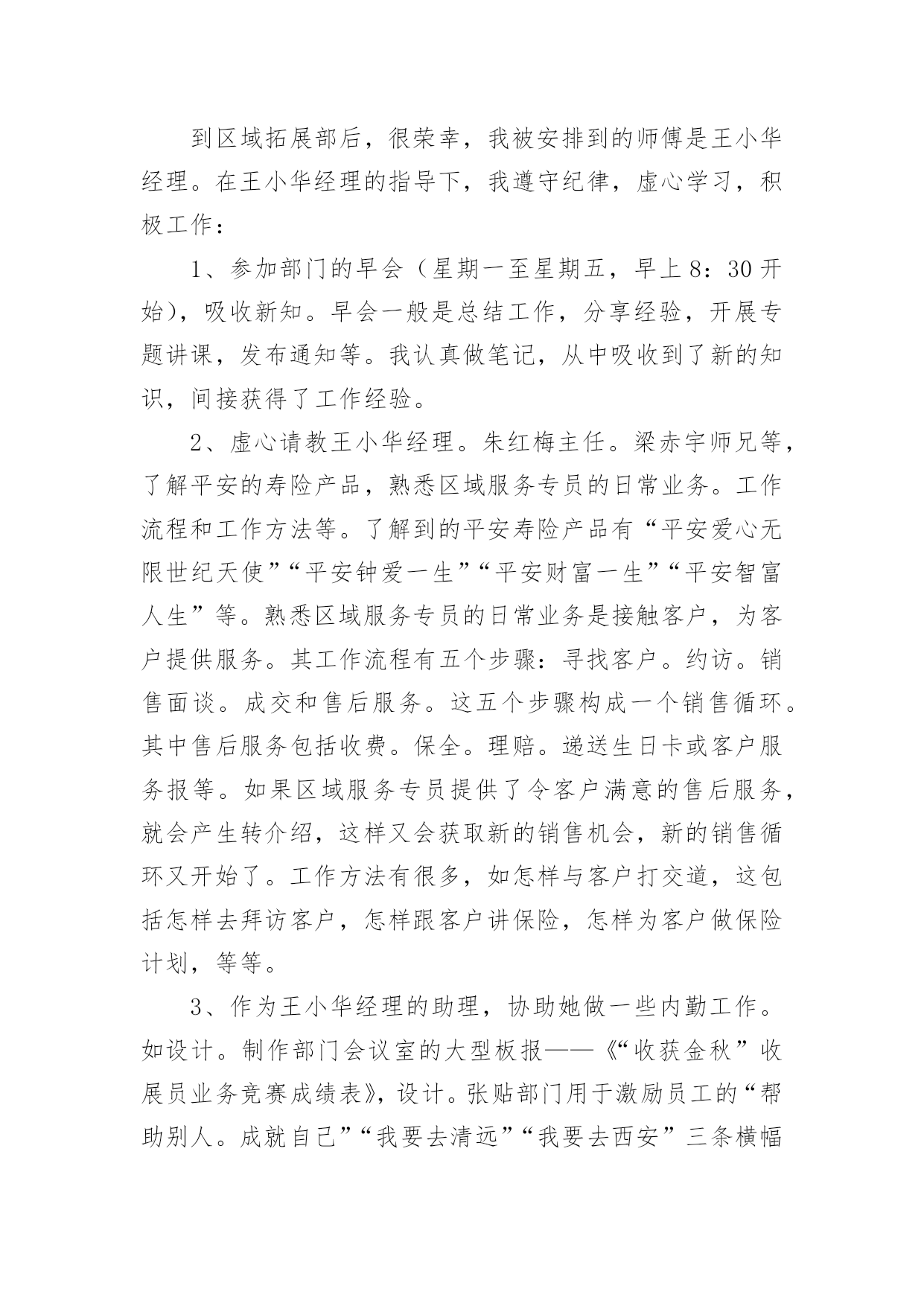 到区域拓展部后，很荣幸，我被安排到的师傅是王小华经理。在王小华经理的指导下，我遵守纪律，虚心学习，积极工作：

1、参加部门的早会（星期一至星期五，早上8：30开始），吸收新知。早会一般是总结工作，分享经验，开展专题讲课，发布通知等。我认真做笔记，从中吸收到了新的知识，间接获得了工作经验。

2、虚心请教王小华经理。朱红梅主任。梁赤宇师兄等，了解平安的寿险产品，熟悉区域服务专员的日常业务。工作流程和工作方法等。了解到的平安寿险产品有“平安爱心无限世纪天使”“平安钟爱一生”“平安财富一生”“平安智富人生”等。熟悉区域服务专员的日常业务是接触客户，为客户提供服务。其工作流程有五个步骤：寻找客户。约访。销售面谈。成交和售后服务。这五个步骤构成一个销售循环。其中售后服务包括收费。保全。理赔。递送生日卡或客户服务报等。如果区域服务专员提供了令客户满意的售后服务，就会产生转介绍，这样又会获取新的销售机会，新的销售循环又开始了。工作方法有很多，如怎样与客户打交道，这包括怎样去拜访客户，怎样跟客户讲保险，怎样为客户做保险计划，等等。

3、作为王小华经理的助理，协助她做一些内勤工作。如设计。制作部门会议室的大型板报——《“收获金秋”收展员业务竞赛成绩表》，设计。张贴部门用于激励员工的“帮助别人。成就自己”“我要去清远”“我要去西安”三条横幅